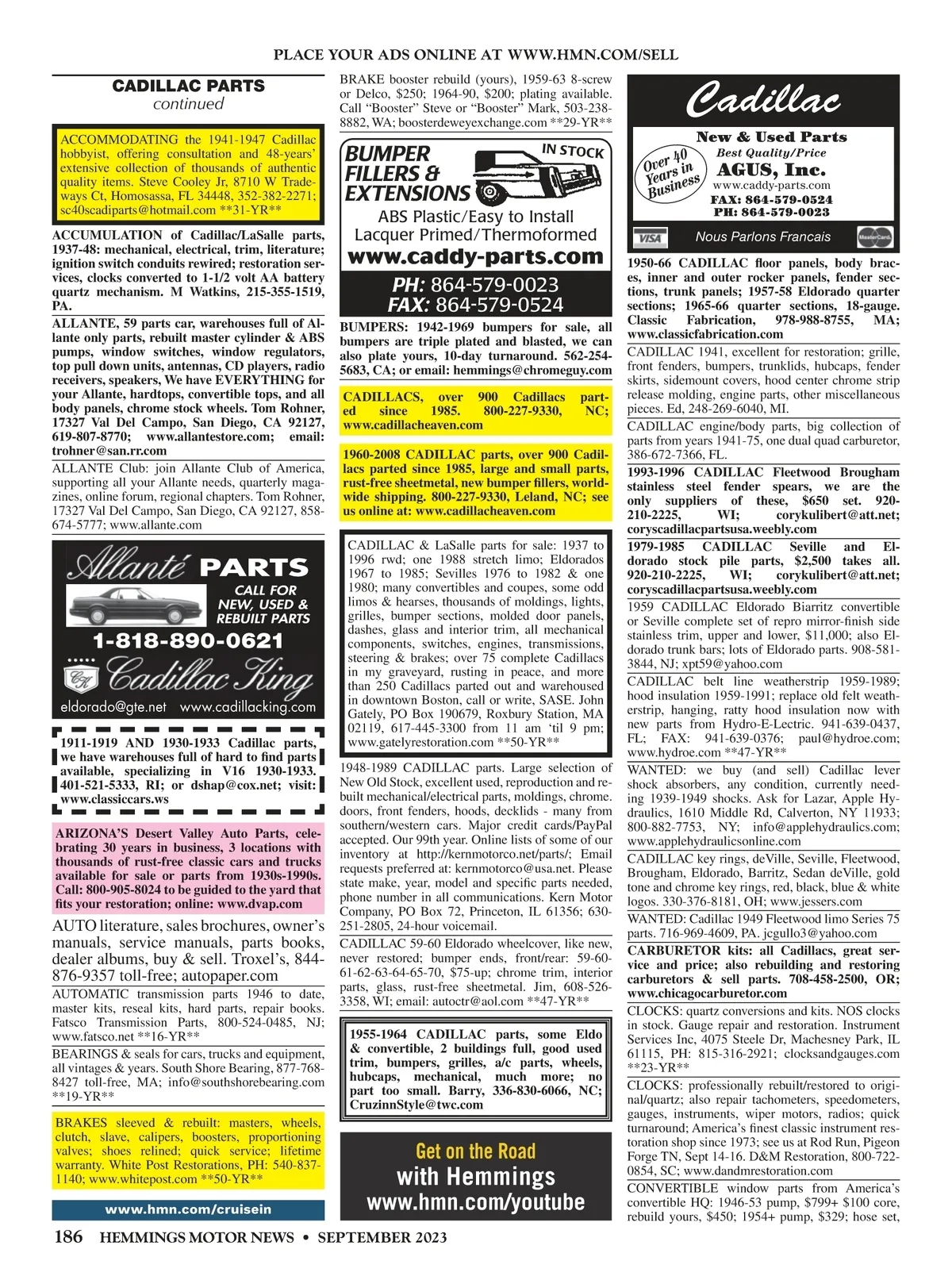 PLACE YOUR ADS ONLINE AT WWW.HMN.COM/SELL

CADILLAC PARTS
continued

ACCOMMODATING the 1941-1947 Cadillac hobbyist, offering consultation and 48-years' extensive collection of thousands of authentic quality items. Steve Cooley Jr, 8710 W Tradeways Ct, Homosassa, FL 34448, 352-382-2271; sc40scadiparts@hotmail.com **31-YR**

ACCUMULATION of Cadillac/LaSalle parts, 1937-48: mechanical, electrical, trim, literature; ignition switch conduits rewired; restoration services, clocks converted to 1-1/2 volt AA battery quartz mechanism. M Watkins, 215-355-1519, PA.

ALLANTE, 59 parts car, warehouses full of Allante only parts, rebuilt master cylinder & ABS pumps, window switches, window regulators, top pull down units, antennas, CD players, radio receivers, speakers, We have EVERYTHING for your Allante, hardtops, convertible tops, and all body panels, chrome stock wheels. Tom Rohner, 17327 Val Del Campo, San Diego, CA 92127, 619-807-8770; www.allantestore.com; email: trohner@san.rr.com

ALLANTE Club: join Allante Club of America, supporting all your Allante needs, quarterly magazines, online forum, regional chapters. Tom Rohner, 17327 Val Del Campo, San Diego, CA 92127, 858-674-5777; www.allante.com

Allanté PARTS
CALL FOR NEW, USED & REBUILT PARTS
1-818-890-0621
Cadillac King
eldorado@gte.net www.cadillacking.com

1911-1919 AND 1930-1933 Cadillac parts, we have warehouses full of hard to find parts available, specializing in V16 1930-1933. 401-521-5333, RI; or dshap@cox.net; visit: www.classiccars.ws

ARIZONA'S Desert Valley Auto Parts, celebrating 30 years in business, 3 locations with thousands of rust-free classic cars and trucks available for sale or parts from 1930s-1990s. Call: 800-905-8024 to be guided to the yard that fits your restoration; online: www.dvap.com

AUTO literature, sales brochures, owner's manuals, service manuals, parts books, dealer albums, buy & sell. Troxel's, 844-876-9357 toll-free; autopaper.com

AUTOMATIC transmission parts 1946 to date, master kits, reseal kits, hard parts, repair books. Fatsco Transmission Parts, 800-524-0485, NJ; www.fatsco.net **16-YR**

BEARINGS & seals for cars, trucks and equipment, all vintages & years. South Shore Bearing, 877-768-8427 toll-free, MA; info@southshorebearing.com **19-YR**

BRAKES sleeved & rebuilt: masters, wheels, clutch, slave, calipers, boosters, proportioning valves; shoes relined; quick service; lifetime warranty. White Post Restorations, PH: 540-837-1140; www.whitepost.com **50-YR**

www.hmn.com/cruisein

BRAKE booster rebuild (yours), 1959-63 8-screw or Delco, $250; 1964-90, $200; plating available. Call "Booster" Steve or "Booster" Mark, 503-238-8882, WA; boosterdeweyexchange.com **29-YR**

BUMPER FILLERS & EXTENSIONS
IN STOCK
ABS Plastic/Easy to Install
Lacquer Primed/Thermoformed
www.caddy-parts.com
PH: 864-579-0023
FAX: 864-579-0524

BUMPERS: 1942-1969 bumpers for sale, all bumpers are triple plated and blasted, we can also plate yours, 10-day turnaround. 562-254-5683, CA; or email: hemmings@chromeguy.com

CADILLACS, over 900 Cadillacs parted since 1985. 800-227-9330, NC; www.cadillacheaven.com

1960-2008 CADILLAC parts, over 900 Cadillacs parted since 1985, large and small parts, rust-free sheetmetal, new bumper fillers, worldwide shipping. 800-227-9330, Leland, NC; see us online at: www.cadillacheaven.com

CADILLAC & LaSalle parts for sale: 1937 to 1996 rwd; one 1988 stretch limo; Eldorados 1967 to 1985; Sevilles 1976 to 1982 & one 1980; many convertibles and coupes, some odd limos & hearses, thousands of moldings, lights, grilles, bumper sections, molded door panels, dashes, glass and interior trim, all mechanical components, switches, engines, transmissions, steering & brakes; over 75 complete Cadillacs in my graveyard, rusting in peace, and more than 250 Cadillacs parted out and warehoused in downtown Boston, call or write, SASE. John Gately, PO Box 190679, Roxbury Station, MA 02119, 617-445-3300 from 11 am 'til 9 pm; www.gatelyrestoration.com **50-YR**

1948-1989 CADILLAC parts. Large selection of New Old Stock, excellent used, reproduction and rebuilt mechanical/electrical parts, moldings, chrome. doors, front fenders, hoods, decklids - many from southern/western cars. Major credit cards/PayPal accepted. Our 99th year. Online lists of some of our inventory at http://kernmotorco.net/parts/; Email requests preferred at: kernmotorco@usa.net. Please state make, year, model and specific parts needed, phone number in all communications. Kern Motor Company, PO Box 72, Princeton, IL 61356; 630-251-2805, 24-hour voicemail.

CADILLAC 59-60 Eldorado wheelcover, like new, never restored; bumper ends, front/rear: 59-60-61-62-63-64-65-70, $75-up; chrome trim, interior parts, glass, rust-free sheetmetal. Jim, 608-526-3358, WI; email: autoctr@aol.com **47-YR**

1955-1964 CADILLAC parts, some Eldo & convertible, 2 buildings full, good used trim, bumpers, grilles, a/c parts, wheels, hubcaps, mechanical, much more; no part too small. Barry, 336-830-6066, NC; CruzinnStyle@twc.com

Get on the Road
with Hemmings
www.hmn.com/youtube

Cadillac
New & Used Parts
Best Quality/Price
Over 40 Years in Business
AGUS, Inc.
www.caddy-parts.com
FAX: 864-579-0524
PH: 864-579-0023
VISA Nous Parlons Francais MasterCard

1950-66 CADILLAC floor panels, body braces, inner and outer rocker panels, fender sections, trunk panels; 1957-58 Eldorado quarter sections; 1965-66 quarter sections, 18-gauge. Classic Fabrication, 978-988-8755, MA; www.classicfabrication.com

CADILLAC 1941, excellent for restoration; grille, front fenders, bumpers, trunklids, hubcaps, fender skirts, sidemount covers, hood center chrome strip release molding, engine parts, other miscellaneous pieces. Ed, 248-269-6040, MI.

CADILLAC engine/body parts, big collection of parts from years 1941-75, one dual quad carburetor, 386-672-7366, FL.

1993-1996 CADILLAC Fleetwood Brougham stainless steel fender spears, we are the only suppliers of these, $650 set. 920-210-2225, WI; corykulibert@att.net; coryscadillacpartsusa.weebly.com

1979-1985 CADILLAC Seville and Eldorado stock pile parts, $2,500 takes all. 920-210-2225, WI; corykulibert@att.net; coryscadillacpartsusa.weebly.com

1959 CADILLAC Eldorado Biarritz convertible or Seville complete set of repro mirror-finish side stainless trim, upper and lower, $11,000; also Eldorado trunk bars; lots of Eldorado parts. 908-581-3844, NJ; xpt59@yahoo.com

CADILLAC belt line weatherstrip 1959-1989; hood insulation 1959-1991; replace old felt weatherstrip, hanging, ratty hood insulation now with new parts from Hydro-E-Lectric. 941-639-0437, FL; FAX: 941-639-0376; paul@hydroe.com; www.hydroe.com **47-YR**

WANTED: we buy (and sell) Cadillac lever shock absorbers, any condition, currently needing 1939-1949 shocks. Ask for Lazar, Apple Hydraulics, 1610 Middle Rd, Calverton, NY 11933; 800-882-7753, NY; info@applehydraulics.com; www.applehydraulicsonline.com

CADILLAC key rings, deVille, Seville, Fleetwood, Brougham, Eldorado, Barritz, Sedan deVille, gold tone and chrome key rings, red, black, blue & white logos. 330-376-8181, OH; www.jessers.com

WANTED: Cadillac 1949 Fleetwood limo Series 75 parts. 716-969-4609, PA. jcgullo3@yahoo.com

CARBURETOR kits: all Cadillacs, great service and price; also rebuilding and restoring carburetors & sell parts. 708-458-2500, OR; www.chicagocarburetor.com

CLOCKS: quartz conversions and kits. NOS clocks in stock. Gauge repair and restoration. Instrument Services Inc, 4075 Steele Dr, Machesney Park, IL 61115, PH: 815-316-2921; clocksandgauges.com **23-YR**

CLOCKS: professionally rebuilt/restored to original/quartz; also repair tachometers, speedometers, gauges, instruments, wiper motors, radios; quick turnaround; America's finest classic instrument restoration shop since 1973; see us at Rod Run, Pigeon Forge TN, Sept 14-16. D&M Restoration, 800-722-0854, SC; www.dandmrestoration.com

CONVERTIBLE window parts from America's convertible HQ: 1946-53 pump, $799+ $100 core, rebuild yours, $450; 1954+ pump, $329; hose set,

186 HEMMINGS MOTOR NEWS • SEPTEMBER 2023